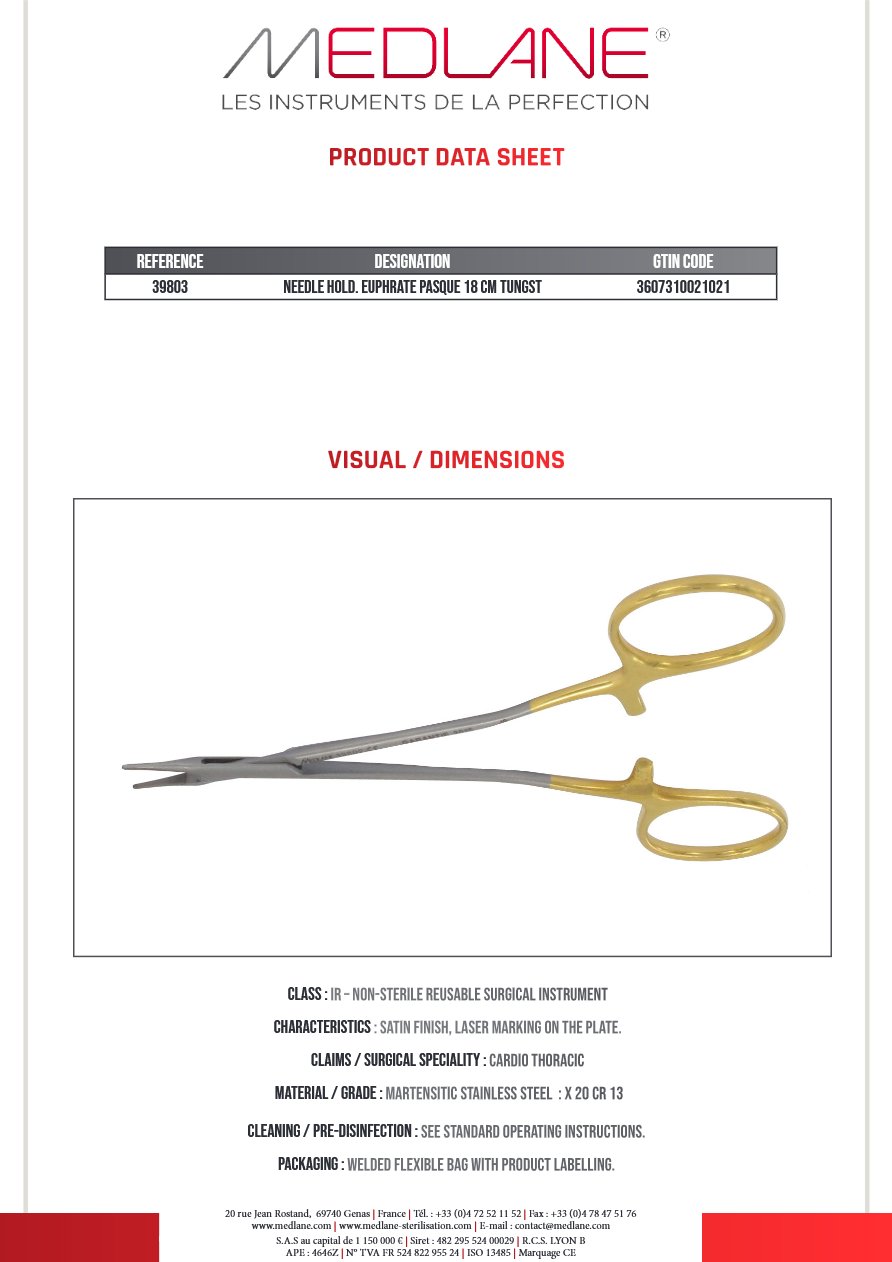 MEDLANE®
LES INSTRUMENTS DE LA PERFECTION

PRODUCT DATA SHEET

| REFERENCE | DESIGNATION | GTIN CODE |
|---|---|---|
| 39803 | NEEDLE HOLD. EUPHRATE PASQUE 18 CM TUNGST | 3607310021021 |

VISUAL / DIMENSIONS

CLASS : IR – NON-STERILE REUSABLE SURGICAL INSTRUMENT

CHARACTERISTICS : SATIN FINISH, LASER MARKING ON THE PLATE.

CLAIMS / SURGICAL SPECIALITY : CARDIO THORACIC

MATERIAL / GRADE : MARTENSITIC STAINLESS STEEL : X 20 CR 13

CLEANING / PRE-DISINFECTION : SEE STANDARD OPERATING INSTRUCTIONS.

PACKAGING : WELDED FLEXIBLE BAG WITH PRODUCT LABELLING.

20 rue Jean Rostand, 69740 Genas | France | Tél. : +33 (0)4 72 52 11 52 | Fax : +33 (0)4 78 47 51 76
www.medlane.com | www.medlane-sterilisation.com | E-mail : contact@medlane.com
S.A.S au capital de 1 150 000 € | Siret : 482 295 524 00029 | R.C.S. LYON B
APE : 4646Z | N° TVA FR 524 822 955 24 | ISO 13485 | Marquage CE